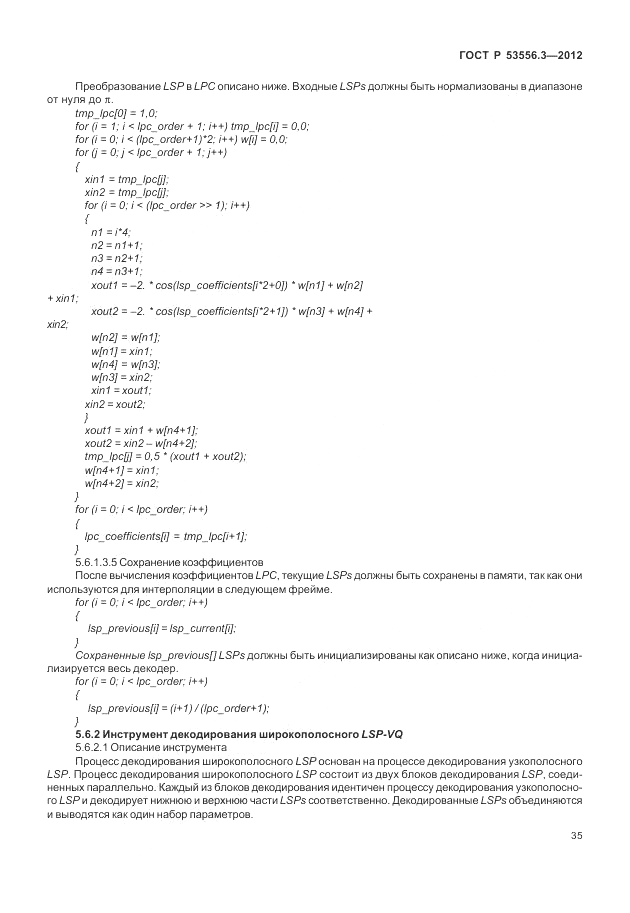 ГОСТ Р 53556.3—2012

Преобразование LSP в LPC описано ниже. Входные LSPs должны быть нормализованы в диапазоне от нуля до π.

tmp_lpc[0] = 1,0;
for (i = 1; i < lpc_order + 1; i++) tmp_lpc[i] = 0,0;
for (i = 0; i < (lpc_order+1)*2; i++) w[i] = 0,0;
for (j = 0; j < lpc_order + 1; j++)
{
xin1 = tmp_lpc[j];
xin2 = tmp_lpc[j];
for (i = 0; i < (lpc_order >> 1); i++)
{
n1 = i*4;
n2 = n1+1;
n3 = n2+1;
n4 = n3+1;
xout1 = –2. * cos(lsp_coefficients[i*2+0]) * w[n1] + w[n2]
+ xin1;
xout2 = –2. * cos(lsp_coefficients[i*2+1]) * w[n3] + w[n4] +
xin2;
w[n2] = w[n1];
w[n1] = xin1;
w[n4] = w[n3];
w[n3] = xin2;
xin1 = xout1;
xin2 = xout2;
}
xout1 = xin1 + w[n4+1];
xout2 = xin2 – w[n4+2];
tmp_lpc[j] = 0,5 * (xout1 + xout2);
w[n4+1] = xin1;
w[n4+2] = xin2;
}
for (i = 0; i < lpc_order; i++)
{
lpc_coefficients[i] = tmp_lpc[i+1];
}

5.6.1.3.5 Сохранение коэффициентов

После вычисления коэффициентов LPC, текущие LSPs должны быть сохранены в памяти, так как они используются для интерполяции в следующем фрейме.

for (i = 0; i < lpc_order; i++)
{
lsp_previous[i] = lsp_current[i];
}

Сохраненные lsp_previous[] LSPs должны быть инициализированы как описано ниже, когда инициализируется весь декодер.

for (i = 0; i < lpc_order; i++)
{
lsp_previous[i] = (i+1) / (lpc_order+1);
}

5.6.2 Инструмент декодирования широкополосного LSP-VQ

5.6.2.1 Описание инструмента

Процесс декодирования широкополосного LSP основан на процессе декодирования узкополосного LSP. Процесс декодирования широкополосного LSP состоит из двух блоков декодирования LSP, соединенных параллельно. Каждый из блоков декодирования идентичен процессу декодирования узкополосного LSP и декодирует нижнюю и верхнюю части LSPs соответственно. Декодированные LSPs объединяются и выводятся как один набор параметров.

35